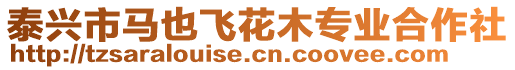 泰兴市马也飞花木专业合作社
http://tzsaralouise.cn.coovee.com